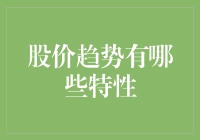 股价趋势有哪些特性